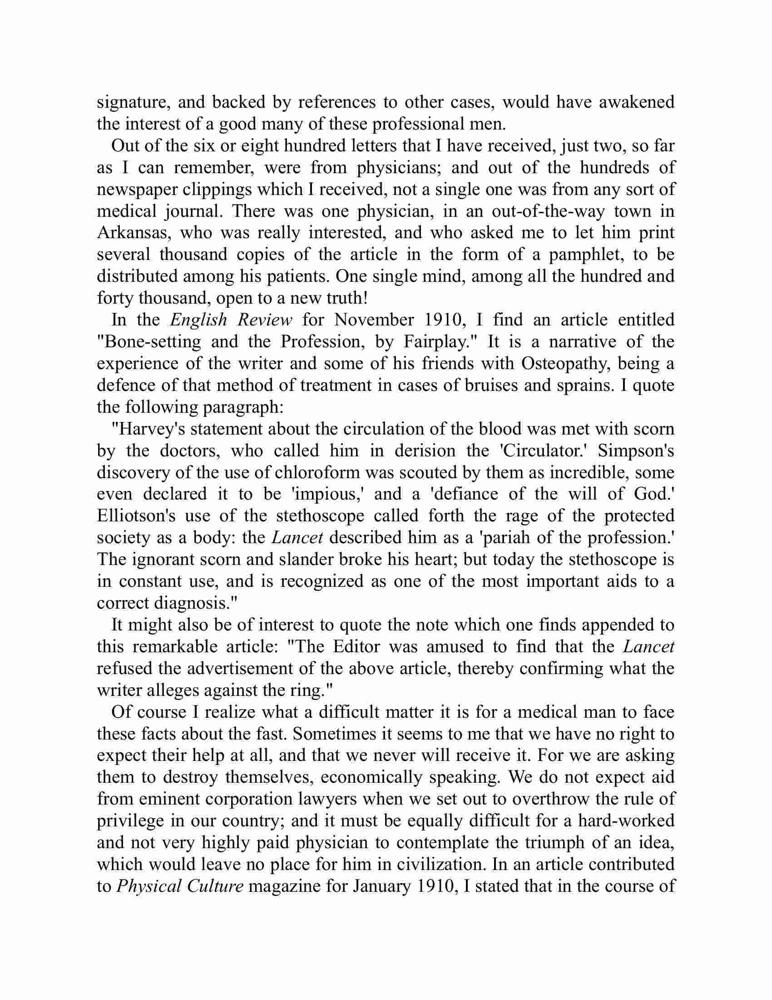 signature, and backed by references to other cases, would have awakened the interest of a good many of these professional men.

Out of the six or eight hundred letters that I have received, just two, so far as I can remember, were from physicians; and out of the hundreds of newspaper clippings which I received, not a single one was from any sort of medical journal. There was one physician, in an out-of-the-way town in Arkansas, who was really interested, and who asked me to let him print several thousand copies of the article in the form of a pamphlet, to be distributed among his patients. One single mind, among all the hundred and forty thousand, open to a new truth!

In the English Review for November 1910, I find an article entitled "Bone-setting and the Profession, by Fairplay." It is a narrative of the experience of the writer and some of his friends with Osteopathy, being a defence of that method of treatment in cases of bruises and sprains. I quote the following paragraph:

"Harvey's statement about the circulation of the blood was met with scorn by the doctors, who called him in derision the 'Circulator.' Simpson's discovery of the use of chloroform was scouted by them as incredible, some even declared it to be 'impious,' and a 'defiance of the will of God.' Elliotson's use of the stethoscope called forth the rage of the protected society as a body: the Lancet described him as a 'pariah of the profession.' The ignorant scorn and slander broke his heart; but today the stethoscope is in constant use, and is recognized as one of the most important aids to a correct diagnosis."

It might also be of interest to quote the note which one finds appended to this remarkable article: "The Editor was amused to find that the Lancet refused the advertisement of the above article, thereby confirming what the writer alleges against the ring."

Of course I realize what a difficult matter it is for a medical man to face these facts about the fast. Sometimes it seems to me that we have no right to expect their help at all, and that we never will receive it. For we are asking them to destroy themselves, economically speaking. We do not expect aid from eminent corporation lawyers when we set out to overthrow the rule of privilege in our country; and it must be equally difficult for a hard-worked and not very highly paid physician to contemplate the triumph of an idea, which would leave no place for him in civilization. In an article contributed to Physical Culture magazine for January 1910, I stated that in the course of